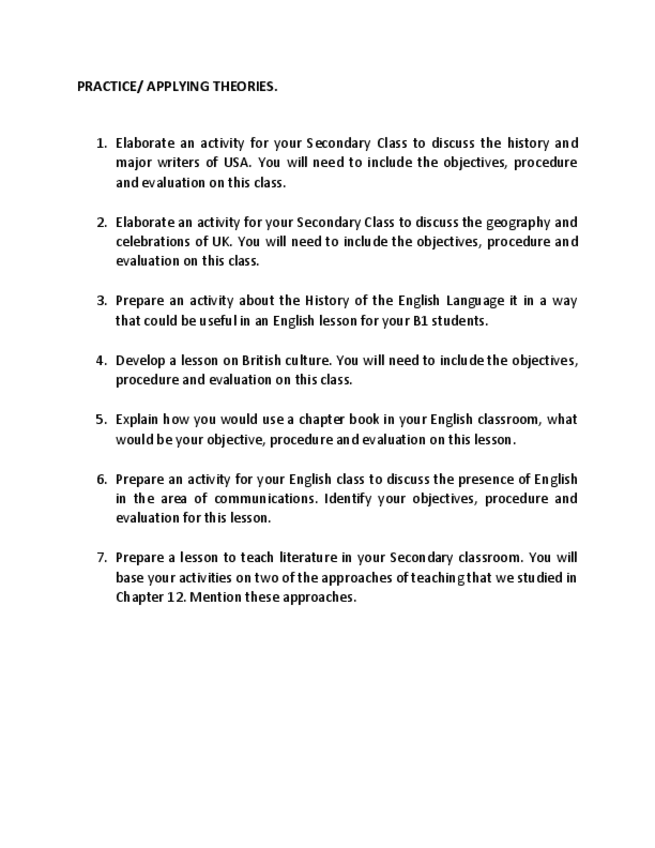 PRACTICE/ APPLYING THEORIES.

1. Elaborate an activity for your Secondary Class to discuss the history and major writers of USA. You will need to include the objectives, procedure and evaluation on this class.

2. Elaborate an activity for your Secondary Class to discuss the geography and celebrations of UK. You will need to include the objectives, procedure and evaluation on this class.

3. Prepare an activity about the History of the English Language it in a way that could be useful in an English lesson for your B1 students.

4. Develop a lesson on British culture. You will need to include the objectives, procedure and evaluation on this class.

5. Explain how you would use a chapter book in your English classroom, what would be your objective, procedure and evaluation on this lesson.

6. Prepare an activity for your English class to discuss the presence of English in the area of communications. Identify your objectives, procedure and evaluation for this lesson.

7. Prepare a lesson to teach literature in your Secondary classroom. You will base your activities on two of the approaches of teaching that we studied in Chapter 12. Mention these approaches.